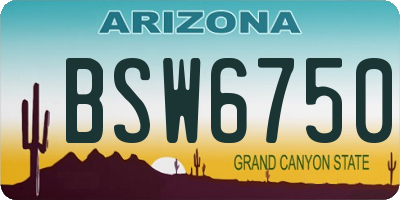 ARIZONA

BSW6750

GRAND CANYON STATE